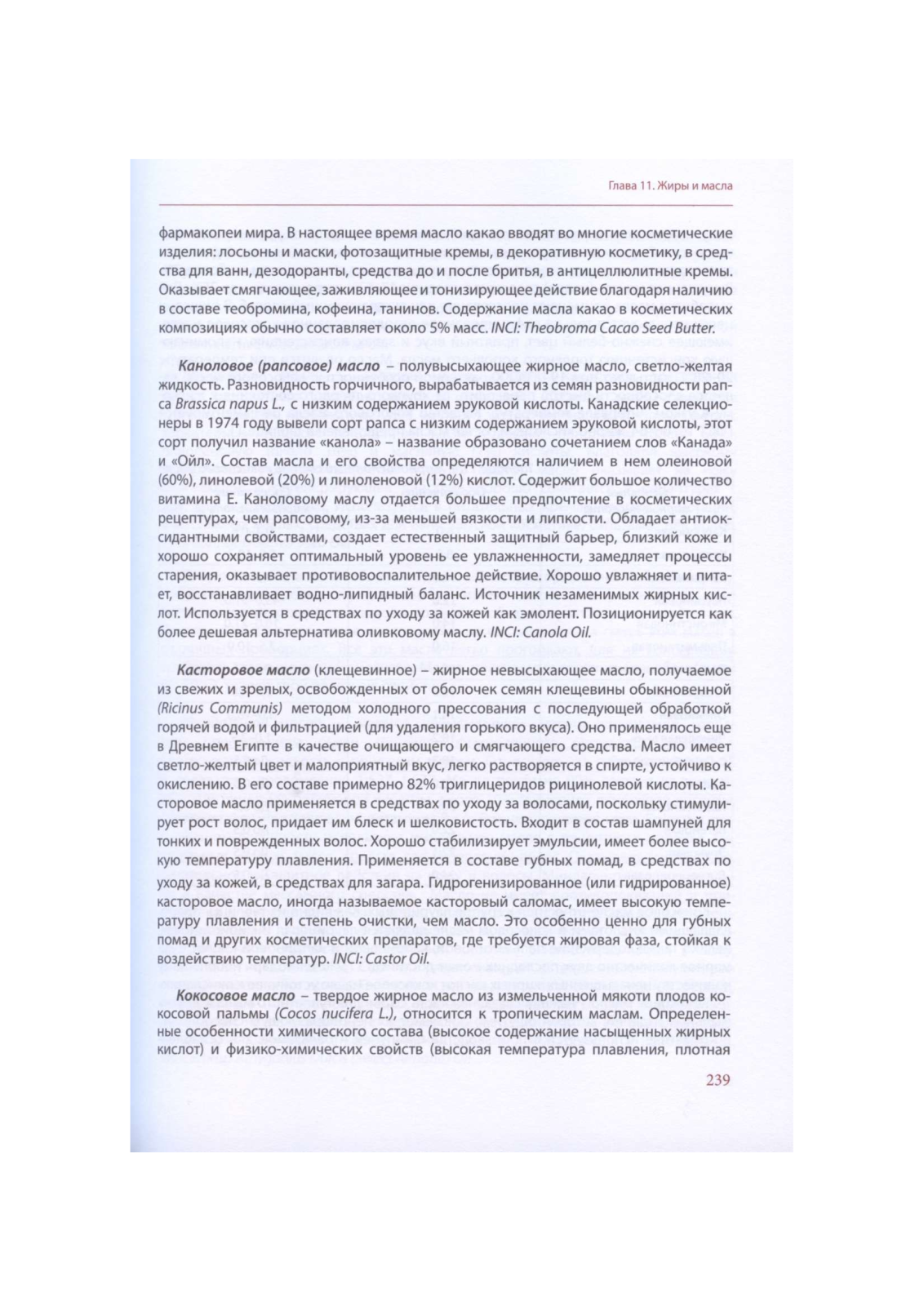 Глава 11. Жиры и масла

фармакопеи мира. В настоящее время масло какао вводят во многие косметические изделия: лосьоны и маски, фотозащитные кремы, в декоративную косметику, в средства для ванн, дезодоранты, средства до и после бритья, в антицеллюлитные кремы. Оказывает смягчающее, заживляющее и тонизирующее действие благодаря наличию в составе теобромина, кофеина, танинов. Содержание масла какао в косметических композициях обычно составляет около 5% масс. INCI: Theobroma Cacao Seed Butter.

Каноловое (рапсовое) масло – полувысыхающее жирное масло, светло-желтая жидкость. Разновидность горчичного, вырабатывается из семян разновидности рапса Brassica napus L., с низким содержанием эруковой кислоты. Канадские селекционеры в 1974 году вывели сорт рапса с низким содержанием эруковой кислоты, этот сорт получил название «канола» – название образовано сочетанием слов «Канада» и «Ойл». Состав масла и его свойства определяются наличием в нем олеиновой (60%), линолевой (20%) и линоленовой (12%) кислот. Содержит большое количество витамина Е. Каноловому маслу отдается большее предпочтение в косметических рецептурах, чем рапсовому, из-за меньшей вязкости и липкости. Обладает антиоксидантными свойствами, создает естественный защитный барьер, близкий коже и хорошо сохраняет оптимальный уровень ее увлажненности, замедляет процессы старения, оказывает противовоспалительное действие. Хорошо увлажняет и питает, восстанавливает водно-липидный баланс. Источник незаменимых жирных кислот. Используется в средствах по уходу за кожей как эмолент. Позиционируется как более дешевая альтернатива оливковому маслу. INCI: Canola Oil.

Касторовое масло (клещевинное) – жирное невысыхающее масло, получаемое из свежих и зрелых, освобожденных от оболочек семян клещевины обыкновенной (Ricinus Communis) методом холодного прессования с последующей обработкой горячей водой и фильтрацией (для удаления горького вкуса). Оно применялось еще в Древнем Египте в качестве очищающего и смягчающего средства. Масло имеет светло-желтый цвет и малоприятный вкус, легко растворяется в спирте, устойчиво к окислению. В его составе примерно 82% триглицеридов рицинолевой кислоты. Касторовое масло применяется в средствах по уходу за волосами, поскольку стимулирует рост волос, придает им блеск и шелковистость. Входит в состав шампуней для тонких и поврежденных волос. Хорошо стабилизирует эмульсии, имеет более высокую температуру плавления. Применяется в составе губных помад, в средствах по уходу за кожей, в средствах для загара. Гидрогенизированное (или гидрированное) касторовое масло, иногда называемое касторовый саломас, имеет высокую температуру плавления и степень очистки, чем масло. Это особенно ценно для губных помад и других косметических препаратов, где требуется жировая фаза, стойкая к воздействию температур. INCI: Castor Oil.

Кокосовое масло – твердое жирное масло из измельченной мякоти плодов кокосовой пальмы (Cocos nucifera L.), относится к тропическим маслам. Определенные особенности химического состава (высокое содержание насыщенных жирных кислот) и физико-химических свойств (высокая температура плавления, плотная

239